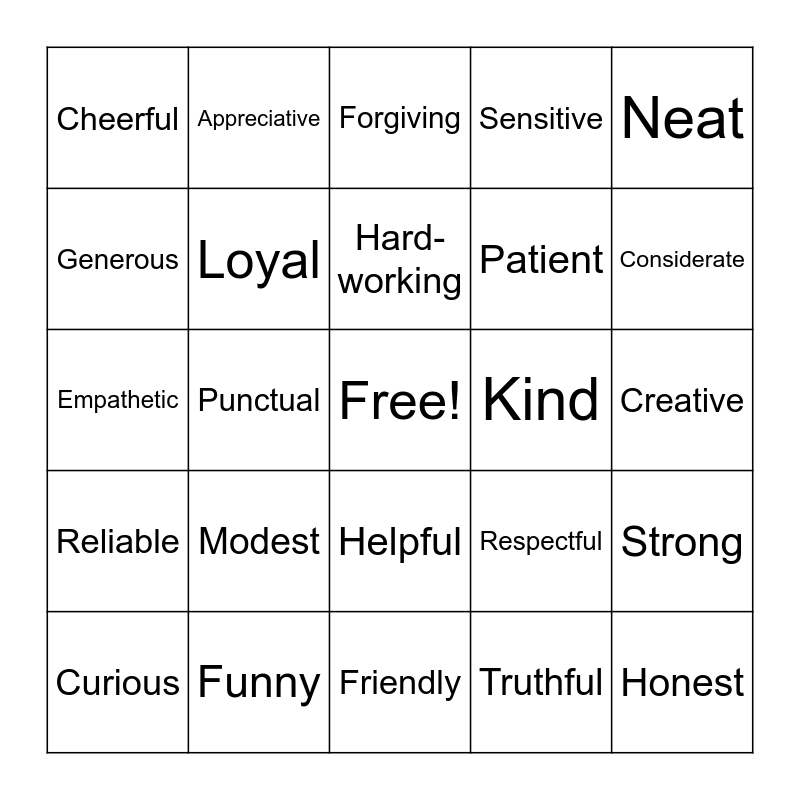 | Cheerful | Appreciative | Forgiving | Sensitive | Neat |
|---|---|---|---|---|
| Generous | Loyal | Hard-working | Patient | Considerate |
| Empathetic | Punctual | Free! | Kind | Creative |
| Reliable | Modest | Helpful | Respectful | Strong |
| Curious | Funny | Friendly | Truthful | Honest |